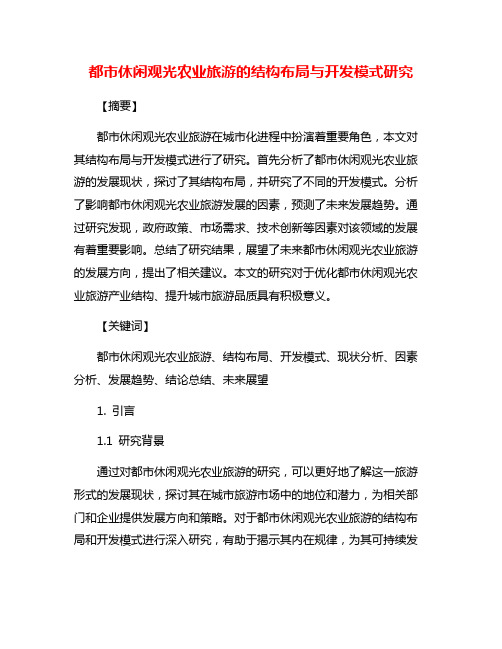 都市休闲观光农业旅游的结构布局与开发模式研究

【摘要】

都市休闲观光农业旅游在城市化进程中扮演着重要角色，本文对其结构布局与开发模式进行了研究。首先分析了都市休闲观光农业旅游的发展现状，探讨了其结构布局，并研究了不同的开发模式。分析了影响都市休闲观光农业旅游发展的因素，预测了未来发展趋势。通过研究发现，政府政策、市场需求、技术创新等因素对该领域的发展有着重要影响。总结了研究结果，展望了未来都市休闲观光农业旅游的发展方向，提出了相关建议。本文的研究对于优化都市休闲观光农业旅游产业结构、提升城市旅游品质具有积极意义。

【关键词】

都市休闲观光农业旅游、结构布局、开发模式、现状分析、因素分析、发展趋势、结论总结、未来展望

1. 引言

1.1 研究背景

通过对都市休闲观光农业旅游的研究，可以更好地了解这一旅游形式的发展现状，探讨其在城市旅游市场中的地位和潜力，为相关部门和企业提供发展方向和策略。对于都市休闲观光农业旅游的结构布局和开发模式进行深入研究，有助于揭示其内在规律，为其可持续发